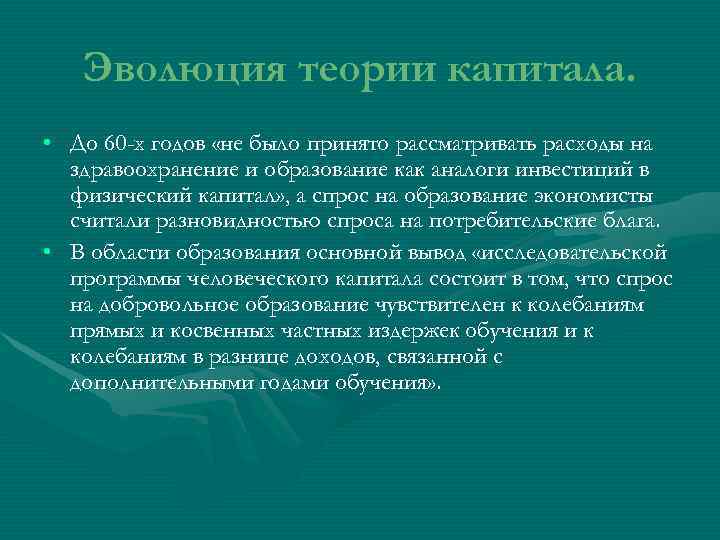 Эволюция теории капитала.

• До 60-х годов «не было принято рассматривать расходы на здравоохранение и образование как аналоги инвестиций в физический капитал», а спрос на образование экономисты считали разновидностью спроса на потребительские блага.

• В области образования основной вывод «исследовательской программы человеческого капитала состоит в том, что спрос на добровольное образование чувствителен к колебаниям прямых и косвенных частных издержек обучения и к колебаниям в разнице доходов, связанной с дополнительными годами обучения».